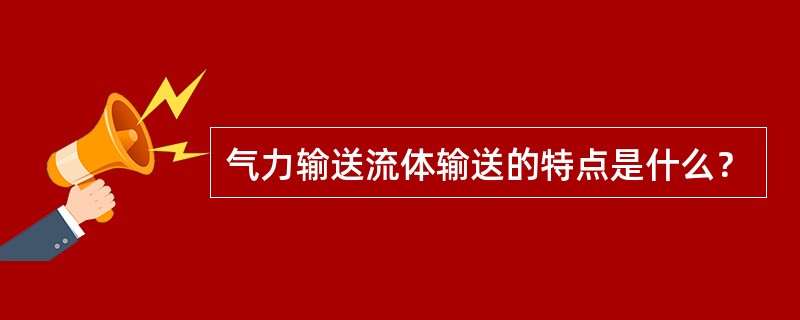 气力输送流体输送的特点是什么？